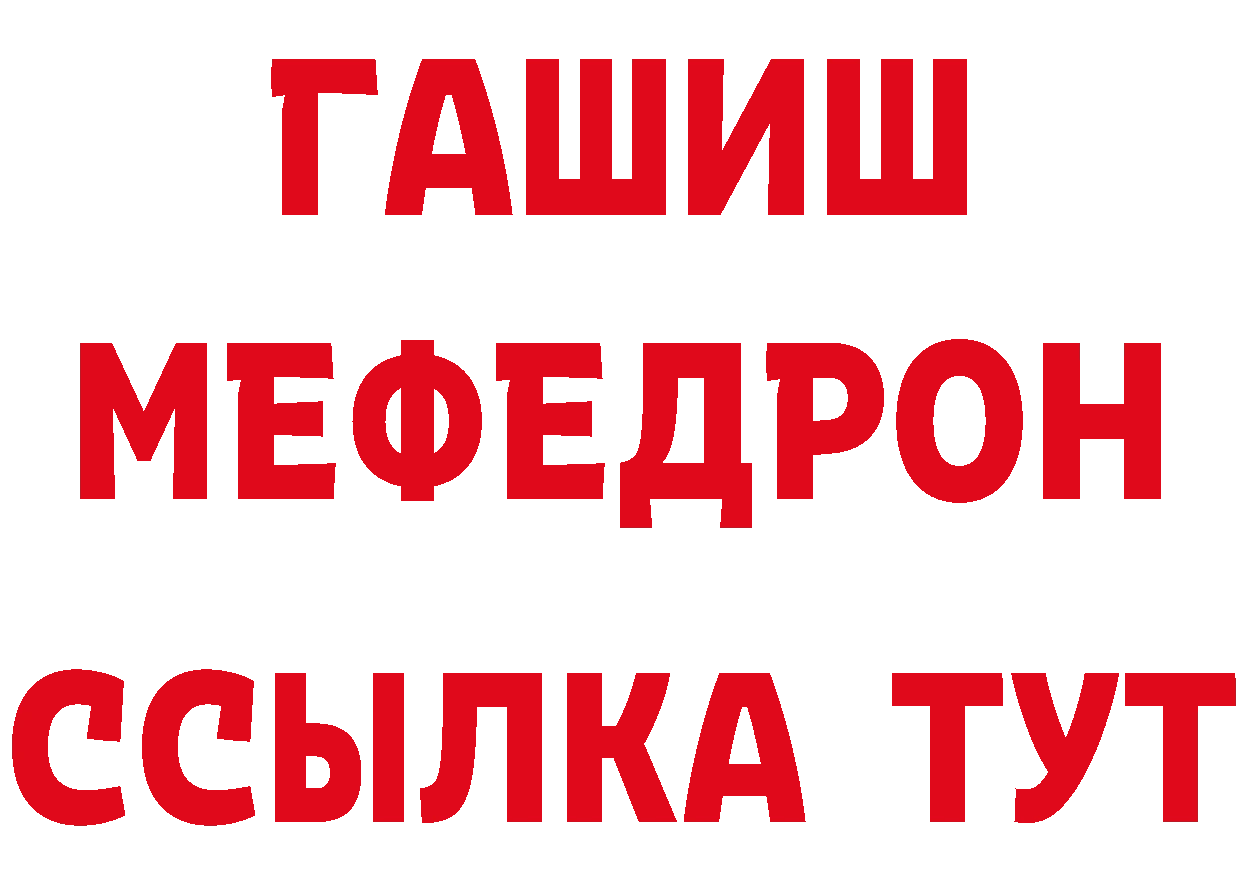 ГАШИШ МЕФЕДРОН ССЫЛКА ТУТ